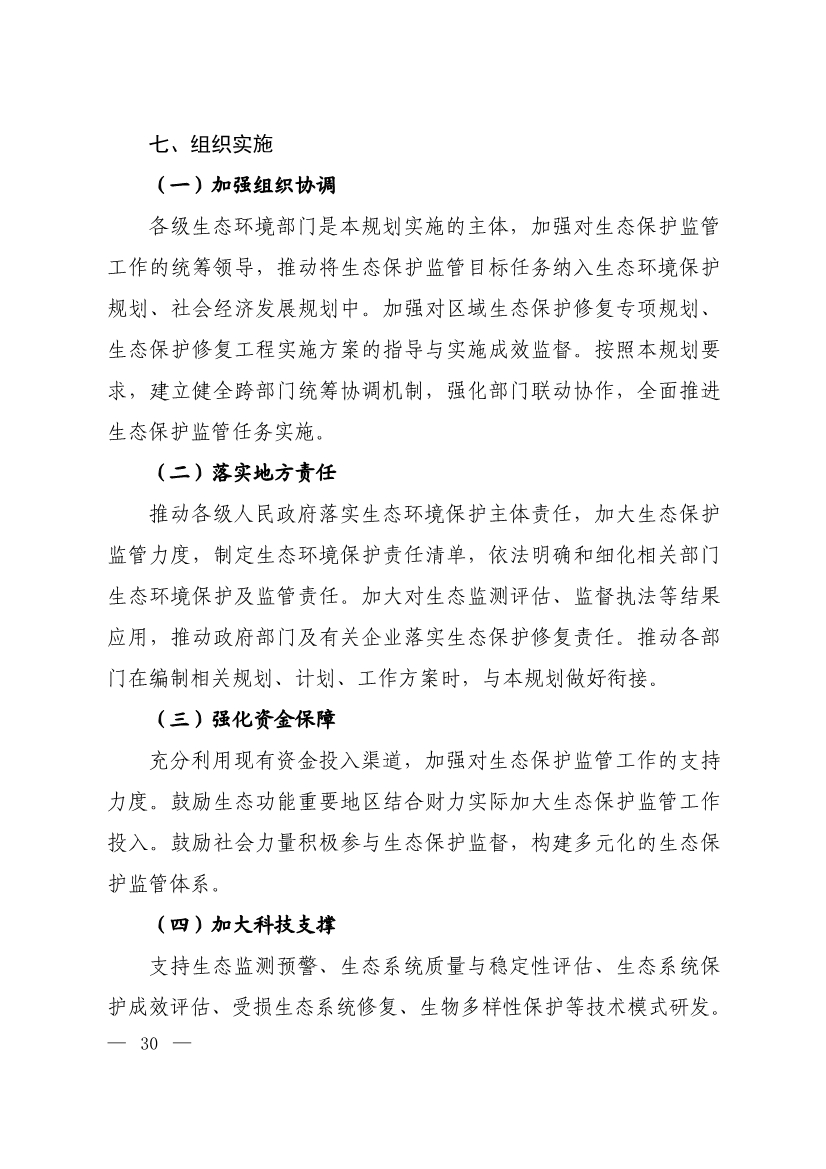 七、组织实施

（一）加强组织协调

各级生态环境部门是本规划实施的主体，加强对生态保护监管工作的统筹领导，推动将生态保护监管目标任务纳入生态环境保护规划、社会经济发展规划中。加强对区域生态保护修复专项规划、生态保护修复工程实施方案的指导与实施成效监督。按照本规划要求，建立健全跨部门统筹协调机制，强化部门联动协作，全面推进生态保护监管任务实施。

（二）落实地方责任

推动各级人民政府落实生态环境保护主体责任，加大生态保护监管力度，制定生态环境保护责任清单，依法明确和细化相关部门生态环境保护及监管责任。加大对生态监测评估、监督执法等结果应用，推动政府部门及有关企业落实生态保护修复责任。推动各部门在编制相关规划、计划、工作方案时，与本规划做好衔接。

（三）强化资金保障

充分利用现有资金投入渠道，加强对生态保护监管工作的支持力度。鼓励生态功能重要地区结合财力实际加大生态保护监管工作投入。鼓励社会力量积极参与生态保护监督，构建多元化的生态保护监管体系。

（四）加大科技支撑

支持生态监测预警、生态系统质量与稳定性评估、生态系统保护成效评估、受损生态系统修复、生物多样性保护等技术模式研发。

— 30 —